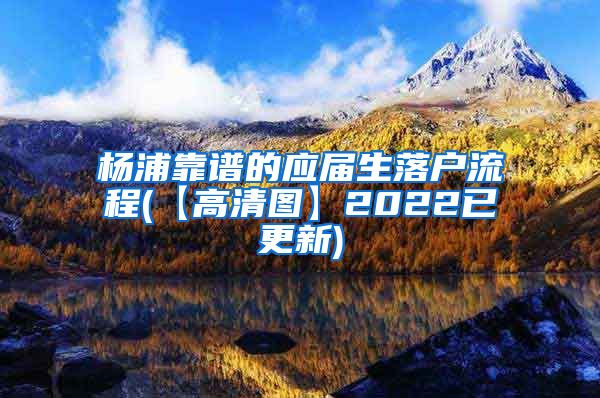 杨浦靠谱的应届生落户流程(【高清图】2022已更新)